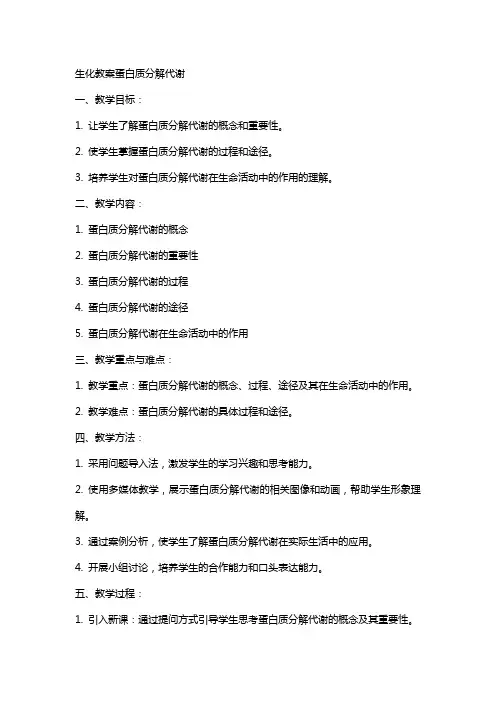 生化教案蛋白质分解代谢

一、教学目标：

1. 让学生了解蛋白质分解代谢的概念和重要性。

2. 使学生掌握蛋白质分解代谢的过程和途径。

3. 培养学生对蛋白质分解代谢在生命活动中的作用的理解。

二、教学内容：

1. 蛋白质分解代谢的概念

2. 蛋白质分解代谢的重要性

3. 蛋白质分解代谢的过程

4. 蛋白质分解代谢的途径

5. 蛋白质分解代谢在生命活动中的作用

三、教学重点与难点：

1. 教学重点：蛋白质分解代谢的概念、过程、途径及其在生命活动中的作用。

2. 教学难点：蛋白质分解代谢的具体过程和途径。

四、教学方法：

1. 采用问题导入法，激发学生的学习兴趣和思考能力。

2. 使用多媒体教学，展示蛋白质分解代谢的相关图像和动画，帮助学生形象理解。

3. 通过案例分析，使学生了解蛋白质分解代谢在实际生活中的应用。

4. 开展小组讨论，培养学生的合作能力和口头表达能力。

五、教学过程：

1. 引入新课：通过提问方式引导学生思考蛋白质分解代谢的概念及其重要性。